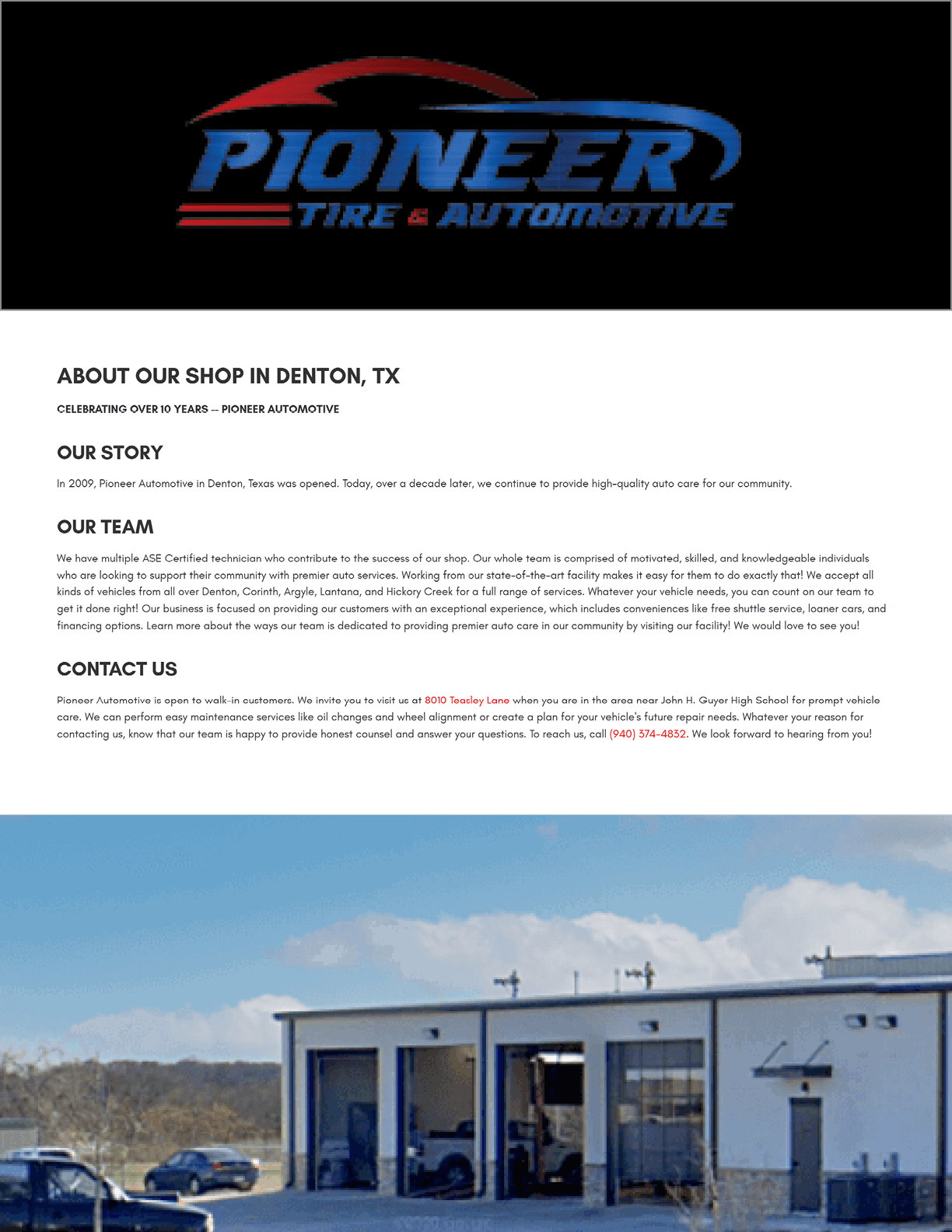 PIONEER
TIRE & AUTOMOTIVE

ABOUT OUR SHOP IN DENTON, TX

CELEBRATING OVER 10 YEARS -- PIONEER AUTOMOTIVE

OUR STORY

In 2009, Pioneer Automotive in Denton, Texas was opened. Today, over a decade later, we continue to provide high-quality auto care for our community.

OUR TEAM

We have multiple ASE Certified technician who contribute to the success of our shop. Our whole team is comprised of motivated, skilled, and knowledgeable individuals who are looking to support their community with premier auto services. Working from our state-of-the-art facility makes it easy for them to do exactly that! We accept all kinds of vehicles from all over Denton, Corinth, Argyle, Lantana, and Hickory Creek for a full range of services. Whatever your vehicle needs, you can count on our team to get it done right! Our business is focused on providing our customers with an exceptional experience, which includes conveniences like free shuttle service, loaner cars, and financing options. Learn more about the ways our team is dedicated to providing premier auto care in our community by visiting our facility! We would love to see you!

CONTACT US

Pioneer Automotive is open to walk-in customers. We invite you to visit us at 8010 Teasley Lane when you are in the area near John H. Guyer High School for prompt vehicle care. We can perform easy maintenance services like oil changes and wheel alignment or create a plan for your vehicle's future repair needs. Whatever your reason for contacting us, know that our team is happy to provide honest counsel and answer your questions. To reach us, call (940) 374-4832. We look forward to hearing from you!